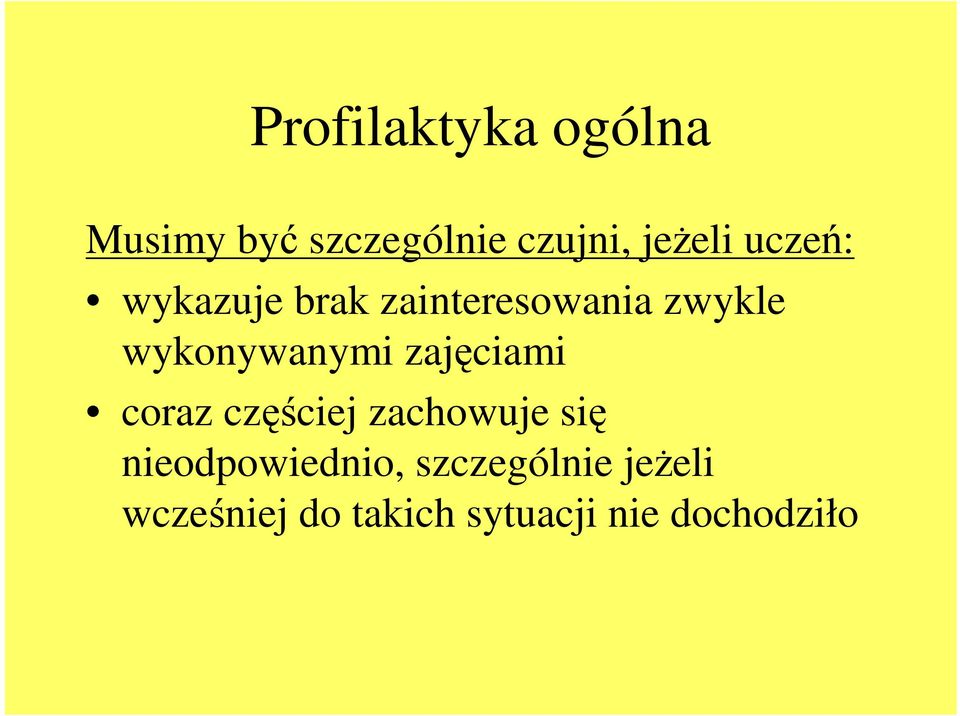 Profilaktyka ogólna

Musimy być szczególnie czujni, jeżeli uczeń:

• wykazuje brak zainteresowania zwykle wykonywanymi zajęciami

• coraz częściej zachowuje się nieodpowiednio, szczególnie jeżeli wcześniej do takich sytuacji nie dochodziło